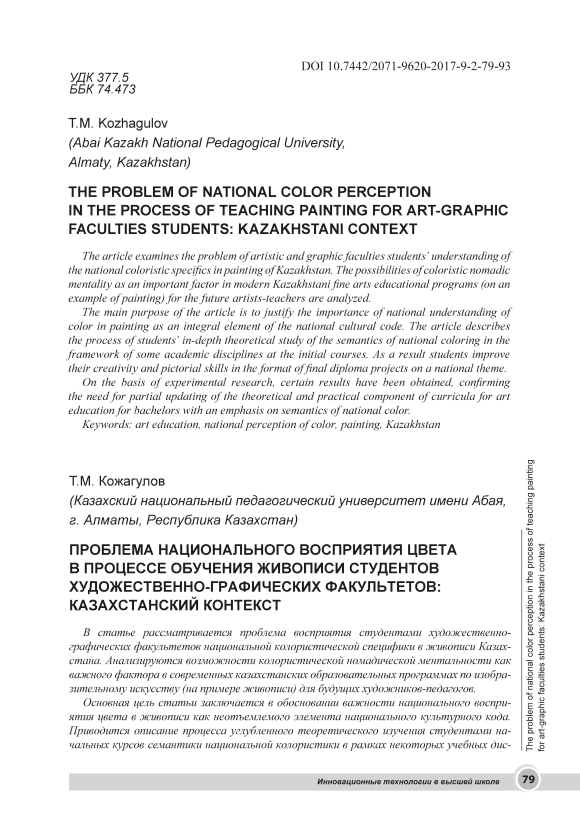 DOI 10.7442/2071-9620-2017-9-2-79-93

УДК 377.5
ББК 74.473

T.M. Kozhagulov
(Abai Kazakh National Pedagogical University, Almaty, Kazakhstan)

THE PROBLEM OF NATIONAL COLOR PERCEPTION IN THE PROCESS OF TEACHING PAINTING FOR ART-GRAPHIC FACULTIES STUDENTS: KAZAKHSTANI CONTEXT

The article examines the problem of artistic and graphic faculties students' understanding of the national coloristic specifics in painting of Kazakhstan. The possibilities of coloristic nomadic mentality as an important factor in modern Kazakhstani fine arts educational programs (on an example of painting) for the future artists-teachers are analyzed.

The main purpose of the article is to justify the importance of national understanding of color in painting as an integral element of the national cultural code. The article describes the process of students' in-depth theoretical study of the semantics of national coloring in the framework of some academic disciplines at the initial courses. As a result students improve their creativity and pictorial skills in the format of final diploma projects on a national theme.

On the basis of experimental research, certain results have been obtained, confirming the need for partial updating of the theoretical and practical component of curricula for art education for bachelors with an emphasis on semantics of national color.

Keywords: art education, national perception of color, painting, Kazakhstan

Т.М. Кожагулов
(Казахский национальный педагогический университет имени Абая, г. Алматы, Республика Казахстан)

ПРОБЛЕМА НАЦИОНАЛЬНОГО ВОСПРИЯТИЯ ЦВЕТА В ПРОЦЕССЕ ОБУЧЕНИЯ ЖИВОПИСИ СТУДЕНТОВ ХУДОЖЕСТВЕННО-ГРАФИЧЕСКИХ ФАКУЛЬТЕТОВ: КАЗАХСТАНСКИЙ КОНТЕКСТ

В статье рассматривается проблема восприятия студентами художественно-графических факультетов национальной колористической специфики в живописи Казахстана. Анализируются возможности колористической номадической ментальности как важного фактора в современных казахстанских образовательных программах по изобразительному искусству (на примере живописи) для будущих художников-педагогов.

Основная цель статьи заключается в обосновании важности национального восприятия цвета в живописи как неотъемлемого элемента национального культурного кода. Приводится описание процесса углубленного теоретического изучения студентами начальных курсов семантики национальной колористики в рамках некоторых учебных дис-

The problem of national color perception in the process of teaching painting for art-graphic faculties students: Kazakhstani context

Инновационные технологии в высшей школе 79